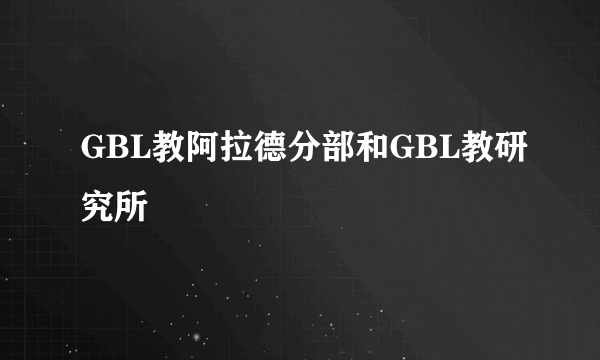 GBL教阿拉德分部和GBL教研究所